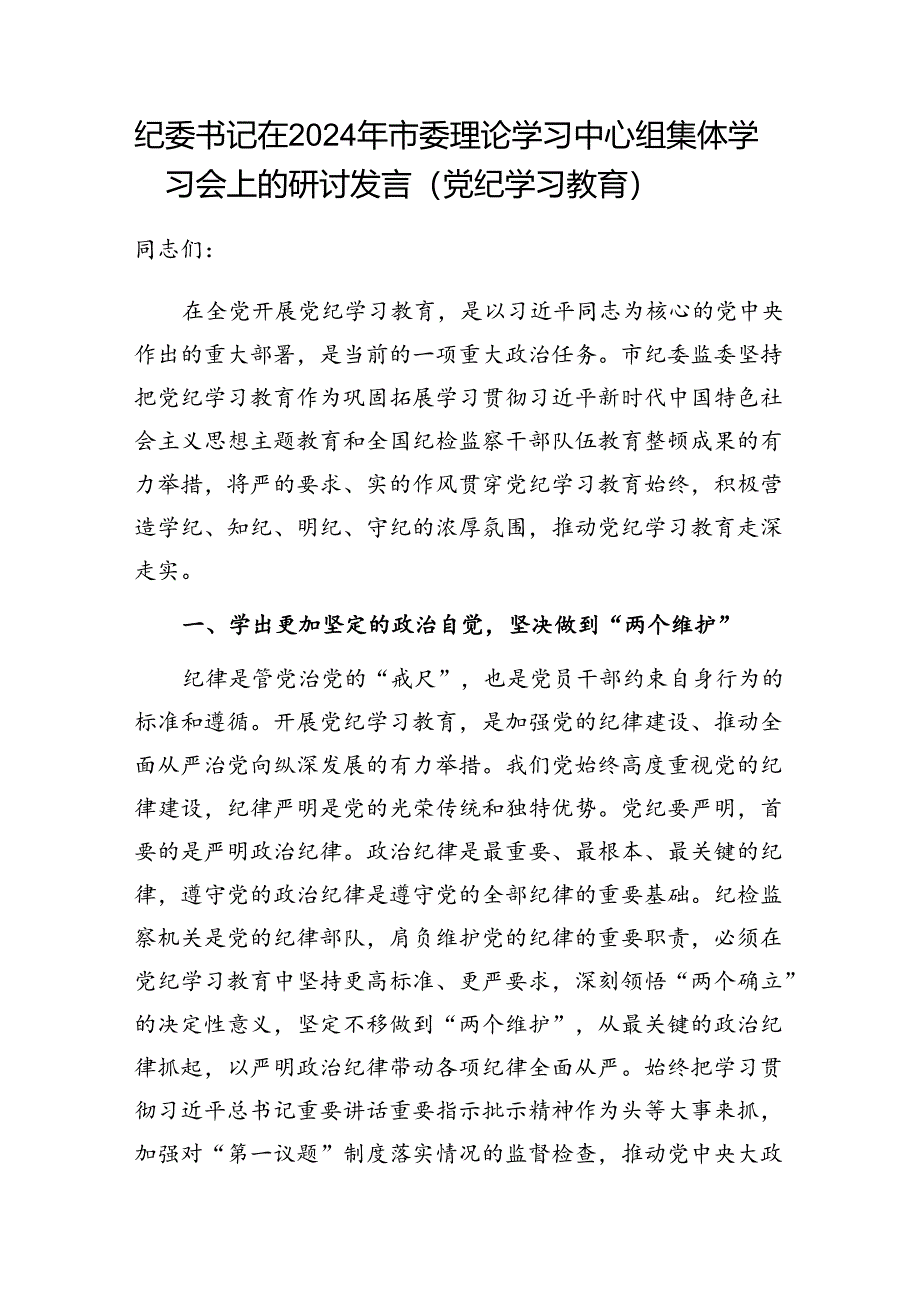 纪委书记在2024年市委理论学习中心组集体学习会上的研讨发言（党纪学习教育）

同志们：

在全党开展党纪学习教育，是以习近平同志为核心的党中央作出的重大部署，是当前的一项重大政治任务。市纪委监委坚持把党纪学习教育作为巩固拓展学习贯彻习近平新时代中国特色社会主义思想主题教育和全国纪检监察干部队伍教育整顿成果的有力举措，将严的要求、实的作风贯穿党纪学习教育始终，积极营造学纪、知纪、明纪、守纪的浓厚氛围，推动党纪学习教育走深走实。

一、学出更加坚定的政治自觉，坚决做到“两个维护”

纪律是管党治党的“戒尺”，也是党员干部约束自身行为的标准和遵循。开展党纪学习教育，是加强党的纪律建设、推动全面从严治党向纵深发展的有力举措。我们党始终高度重视党的纪律建设，纪律严明是党的光荣传统和独特优势。党纪要严明，首要的是严明政治纪律。政治纪律是最重要、最根本、最关键的纪律，遵守党的政治纪律是遵守党的全部纪律的重要基础。纪检监察机关是党的纪律部队，肩负维护党的纪律的重要职责，必须在党纪学习教育中坚持更高标准、更严要求，深刻领悟“两个确立”的决定性意义，坚定不移做到“两个维护”，从最关键的政治纪律抓起，以严明政治纪律带动各项纪律全面从严。始终把学习贯彻习近平总书记重要讲话重要指示批示精神作为头等大事来抓，加强对“第一议题”制度落实情况的监督检查，推动党中央大政